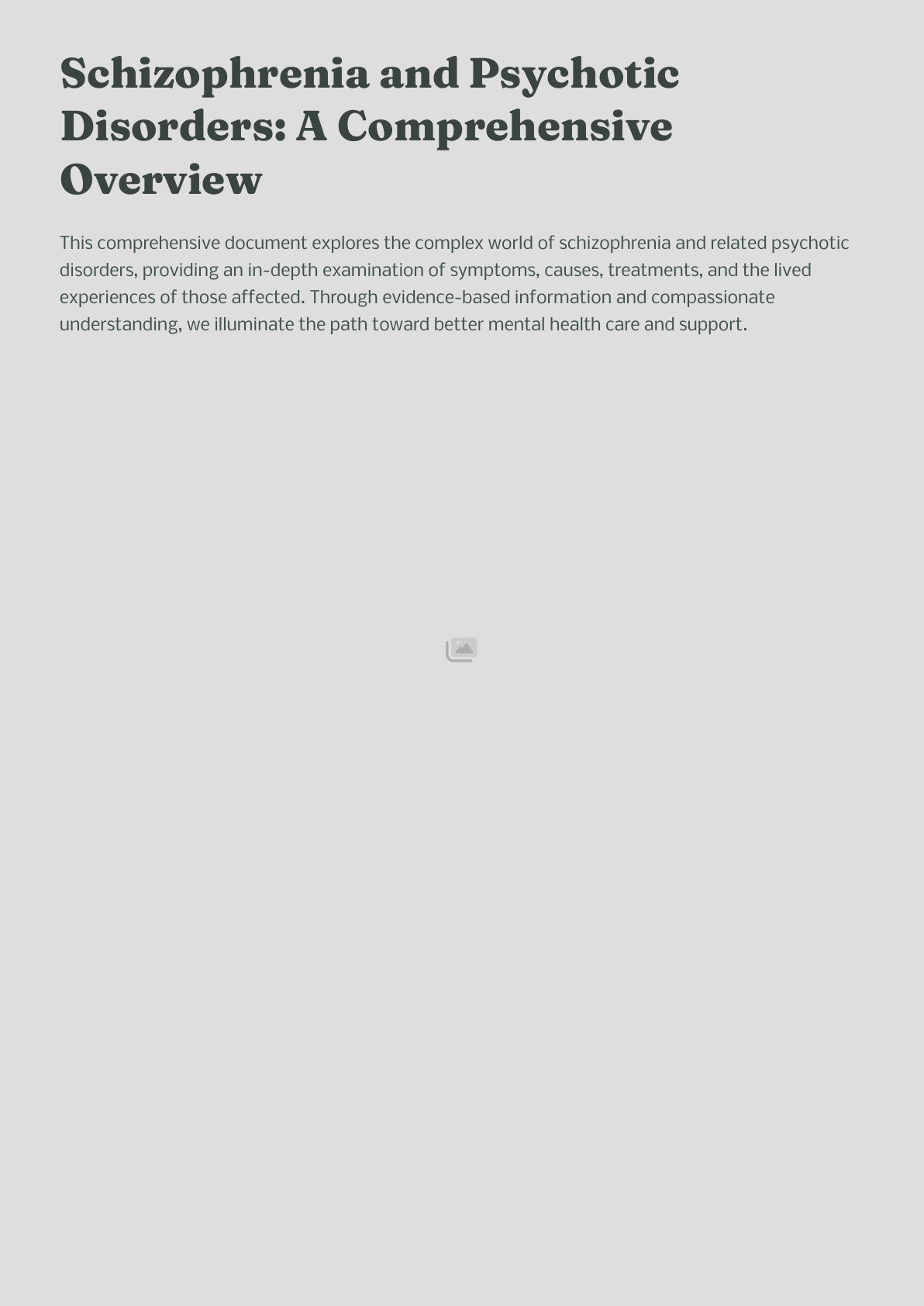 Schizophrenia and Psychotic Disorders: A Comprehensive Overview

This comprehensive document explores the complex world of schizophrenia and related psychotic disorders, providing an in-depth examination of symptoms, causes, treatments, and the lived experiences of those affected. Through evidence-based information and compassionate understanding, we illuminate the path toward better mental health care and support.